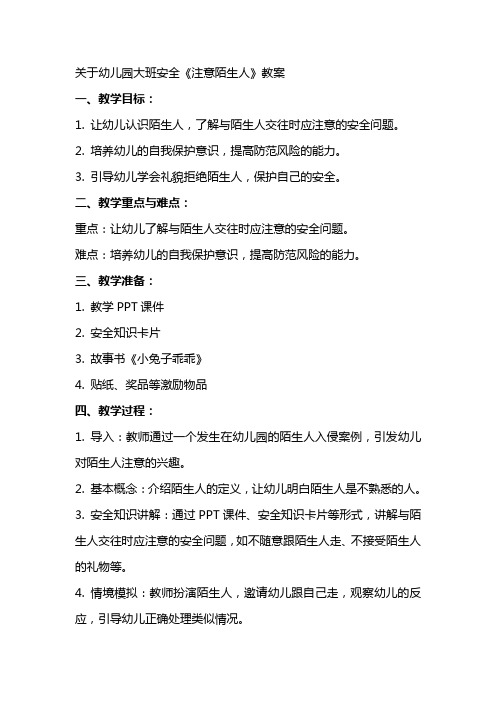 关于幼儿园大班安全《注意陌生人》教案

一、教学目标：

1. 让幼儿认识陌生人，了解与陌生人交往时应注意的安全问题。

2. 培养幼儿的自我保护意识，提高防范风险的能力。

3. 引导幼儿学会礼貌拒绝陌生人，保护自己的安全。

二、教学重点与难点：

重点：让幼儿了解与陌生人交往时应注意的安全问题。

难点：培养幼儿的自我保护意识，提高防范风险的能力。

三、教学准备：

1. 教学 PPT 课件

2. 安全知识卡片

3. 故事书《小兔子乖乖》

4. 贴纸、奖品等激励物品

四、教学过程：

1. 导入：教师通过一个发生在幼儿园的陌生人入侵案例，引发幼儿对陌生人注意的兴趣。

2. 基本概念：介绍陌生人的定义，让幼儿明白陌生人是不熟悉的人。

3. 安全知识讲解：通过 PPT 课件、安全知识卡片等形式，讲解与陌生人交往时应注意的安全问题，如不随意跟陌生人走、不接受陌生人的礼物等。

4. 情境模拟：教师扮演陌生人，邀请幼儿跟自己走，观察幼儿的反应，引导幼儿正确处理类似情况。